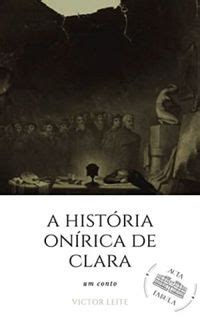 A HISTÓRIA ONÍRICA DE CLARA

um conto

VICTOR LEITE

ACTA
FABULA